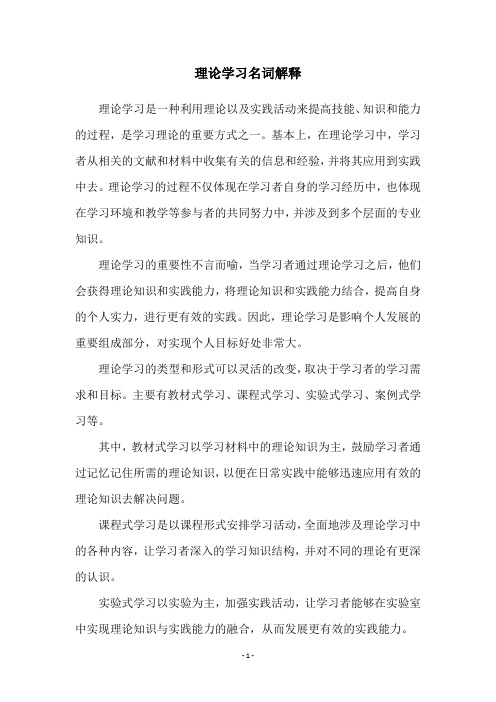 理论学习名词解释

理论学习是一种利用理论以及实践活动来提高技能、知识和能力的过程，是学习理论的重要方式之一。基本上，在理论学习中，学习者从相关的文献和材料中收集有关的信息和经验，并将其应用到实践中去。理论学习的过程不仅体现在学习者自身的学习经历中，也体现在学习环境和教学等参与者的共同努力中，并涉及到多个层面的专业知识。

理论学习的重要性不言而喻，当学习者通过理论学习之后，他们会获得理论知识和实践能力，将理论知识和实践能力结合，提高自身的个人实力，进行更有效的实践。因此，理论学习是影响个人发展的重要组成部分，对实现个人目标好处非常大。

理论学习的类型和形式可以灵活的改变，取决于学习者的学习需求和目标。主要有教材式学习、课程式学习、实验式学习、案例式学习等。

其中，教材式学习以学习材料中的理论知识为主，鼓励学习者通过记忆记住所需的理论知识，以便在日常实践中能够迅速应用有效的理论知识去解决问题。

课程式学习是以课程形式安排学习活动，全面地涉及理论学习中的各种内容，让学习者深入的学习知识结构，并对不同的理论有更深的认识。

实验式学习以实验为主，加强实践活动，让学习者能够在实验室中实现理论知识与实践能力的融合，从而发展更有效的实践能力。

- 1 -